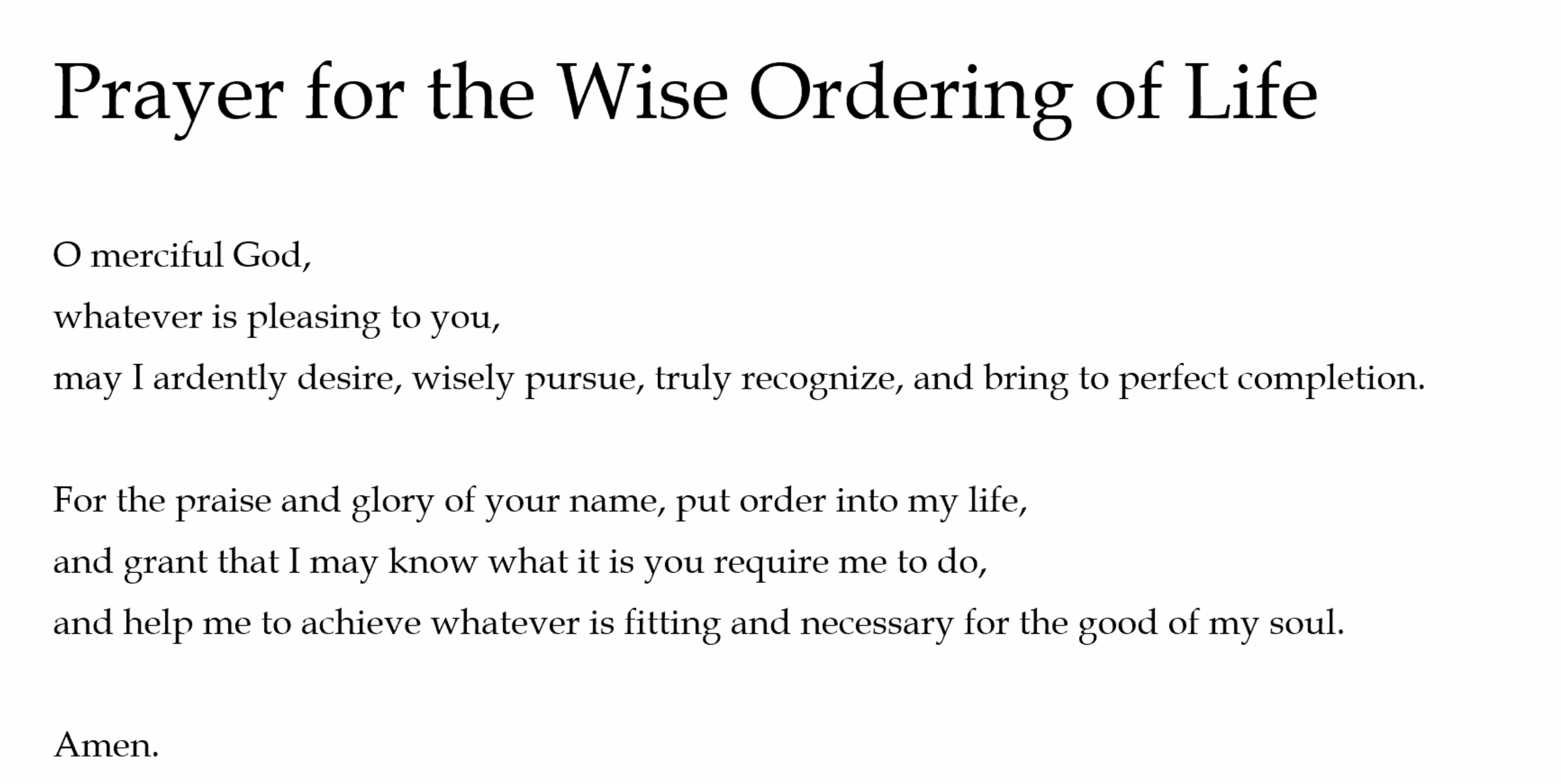 Prayer for the Wise Ordering of Life

O merciful God,
whatever is pleasing to you,
may I ardently desire, wisely pursue, truly recognize, and bring to perfect completion.

For the praise and glory of your name, put order into my life,
and grant that I may know what it is you require me to do,
and help me to achieve whatever is fitting and necessary for the good of my soul.

Amen.